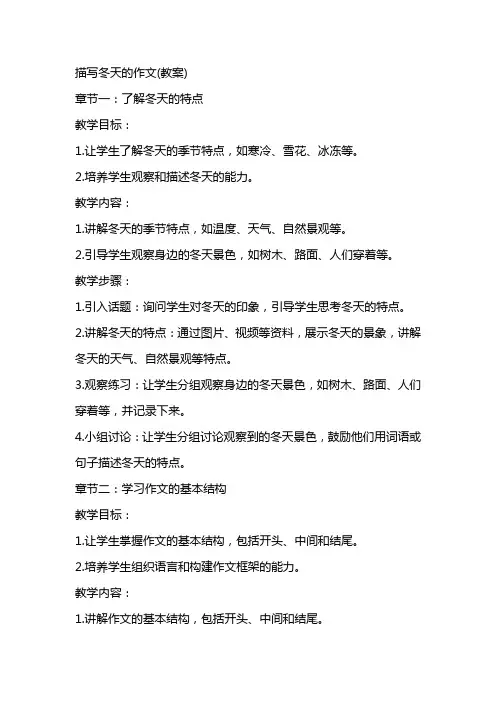 描写冬天的作文(教案)

章节一：了解冬天的特点

教学目标：

1.让学生了解冬天的季节特点，如寒冷、雪花、冰冻等。

2.培养学生观察和描述冬天的能力。

教学内容：

1.讲解冬天的季节特点，如温度、天气、自然景观等。

2.引导学生观察身边的冬天景色，如树木、路面、人们穿着等。

教学步骤：

1.引入话题：询问学生对冬天的印象，引导学生思考冬天的特点。

2.讲解冬天的特点：通过图片、视频等资料，展示冬天的景象，讲解冬天的天气、自然景观等特点。

3.观察练习：让学生分组观察身边的冬天景色，如树木、路面、人们穿着等，并记录下来。

4.小组讨论：让学生分组讨论观察到的冬天景色，鼓励他们用词语或句子描述冬天的特点。

章节二：学习作文的基本结构

教学目标：

1.让学生掌握作文的基本结构，包括开头、中间和结尾。

2.培养学生组织语言和构建作文框架的能力。

教学内容：

1.讲解作文的基本结构，包括开头、中间和结尾。